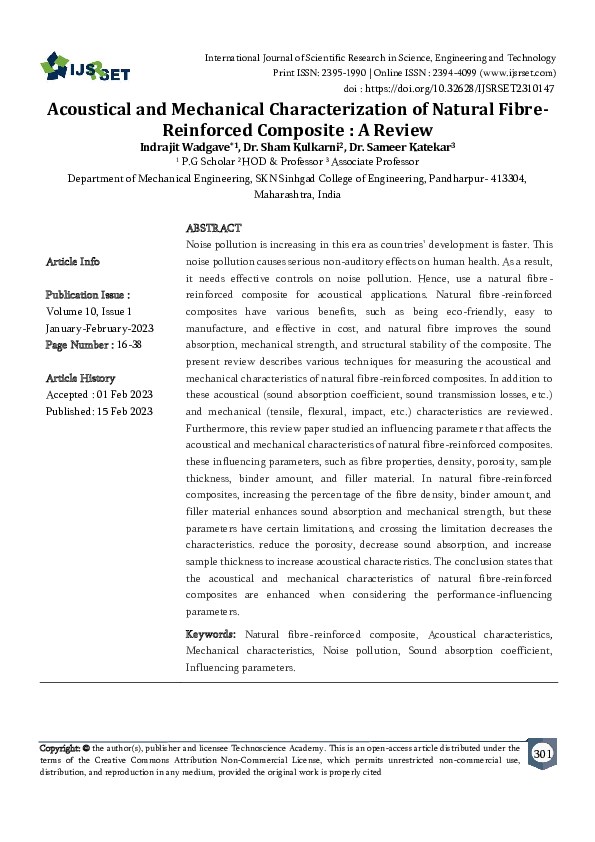 IJSRSET

International Journal of Scientific Research in Science, Engineering and Technology
Print ISSN: 2395-1990 | Online ISSN : 2394-4099 (www.ijsrset.com)
doi : https://doi.org/10.32628/IJSRSET2310147

Acoustical and Mechanical Characterization of Natural Fibre-Reinforced Composite : A Review

Indrajit Wadgave$^{*1}$, Dr. Sham Kulkarni$^{2}$, Dr. Sameer Katekar$^{3}$

$^{1}$ P.G Scholar $^{2}$HOD & Professor $^{3}$ Associate Professor

Department of Mechanical Engineering, SKN Sinhgad College of Engineering, Pandharpur- 413304, Maharashtra, India

Article Info

Publication Issue :
Volume 10, Issue 1
January-February-2023
Page Number : 16-38

Article History
Accepted : 01 Feb 2023
Published: 15 Feb 2023

ABSTRACT

Noise pollution is increasing in this era as countries' development is faster. This noise pollution causes serious non-auditory effects on human health. As a result, it needs effective controls on noise pollution. Hence, use a natural fibre-reinforced composite for acoustical applications. Natural fibre-reinforced composites have various benefits, such as being eco-friendly, easy to manufacture, and effective in cost, and natural fibre improves the sound absorption, mechanical strength, and structural stability of the composite. The present review describes various techniques for measuring the acoustical and mechanical characteristics of natural fibre-reinforced composites. In addition to these acoustical (sound absorption coefficient, sound transmission losses, etc.) and mechanical (tensile, flexural, impact, etc.) characteristics are reviewed. Furthermore, this review paper studied an influencing parameter that affects the acoustical and mechanical characteristics of natural fibre-reinforced composites. these influencing parameters, such as fibre properties, density, porosity, sample thickness, binder amount, and filler material. In natural fibre-reinforced composites, increasing the percentage of the fibre density, binder amount, and filler material enhances sound absorption and mechanical strength, but these parameters have certain limitations, and crossing the limitation decreases the characteristics. reduce the porosity, decrease sound absorption, and increase sample thickness to increase acoustical characteristics. The conclusion states that the acoustical and mechanical characteristics of natural fibre-reinforced composites are enhanced when considering the performance-influencing parameters.

Keywords: Natural fibre-reinforced composite, Acoustical characteristics, Mechanical characteristics, Noise pollution, Sound absorption coefficient, Influencing parameters.

Copyright: © the author(s), publisher and licensee Technoscience Academy. This is an open-access article distributed under the terms of the Creative Commons Attribution Non-Commercial License, which permits unrestricted non-commercial use, distribution, and reproduction in any medium, provided the original work is properly cited

301